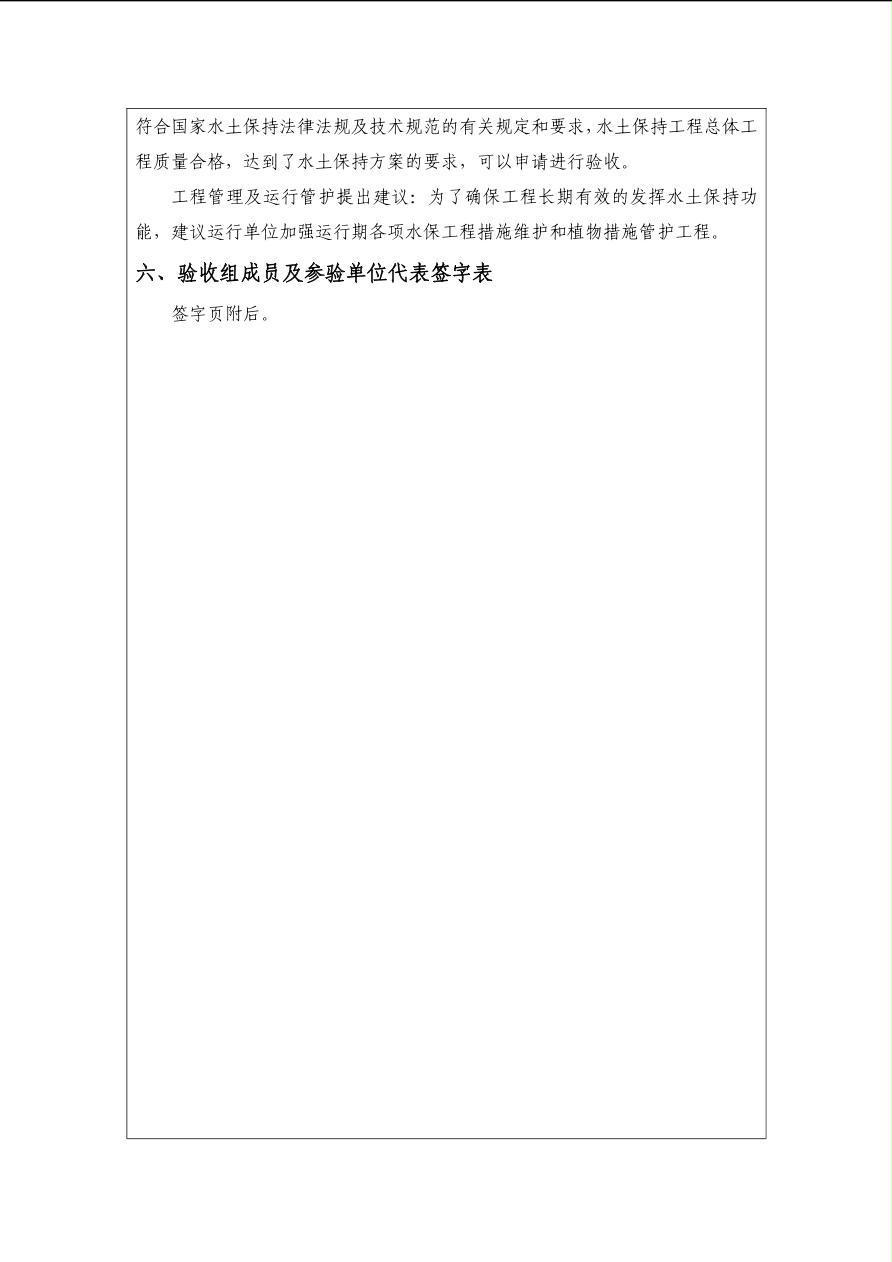 符合国家水土保持法律法规及技术规范的有关规定和要求，水土保持工程总体工程质量合格，达到了水土保持方案的要求，可以申请进行验收。

工程管理及运行管护提出建议：为了确保工程长期有效的发挥水土保持功能，建议运行单位加强运行期各项水保工程措施维护和植物措施管护工程。

六、验收组成员及参验单位代表签字表

签字页附后。